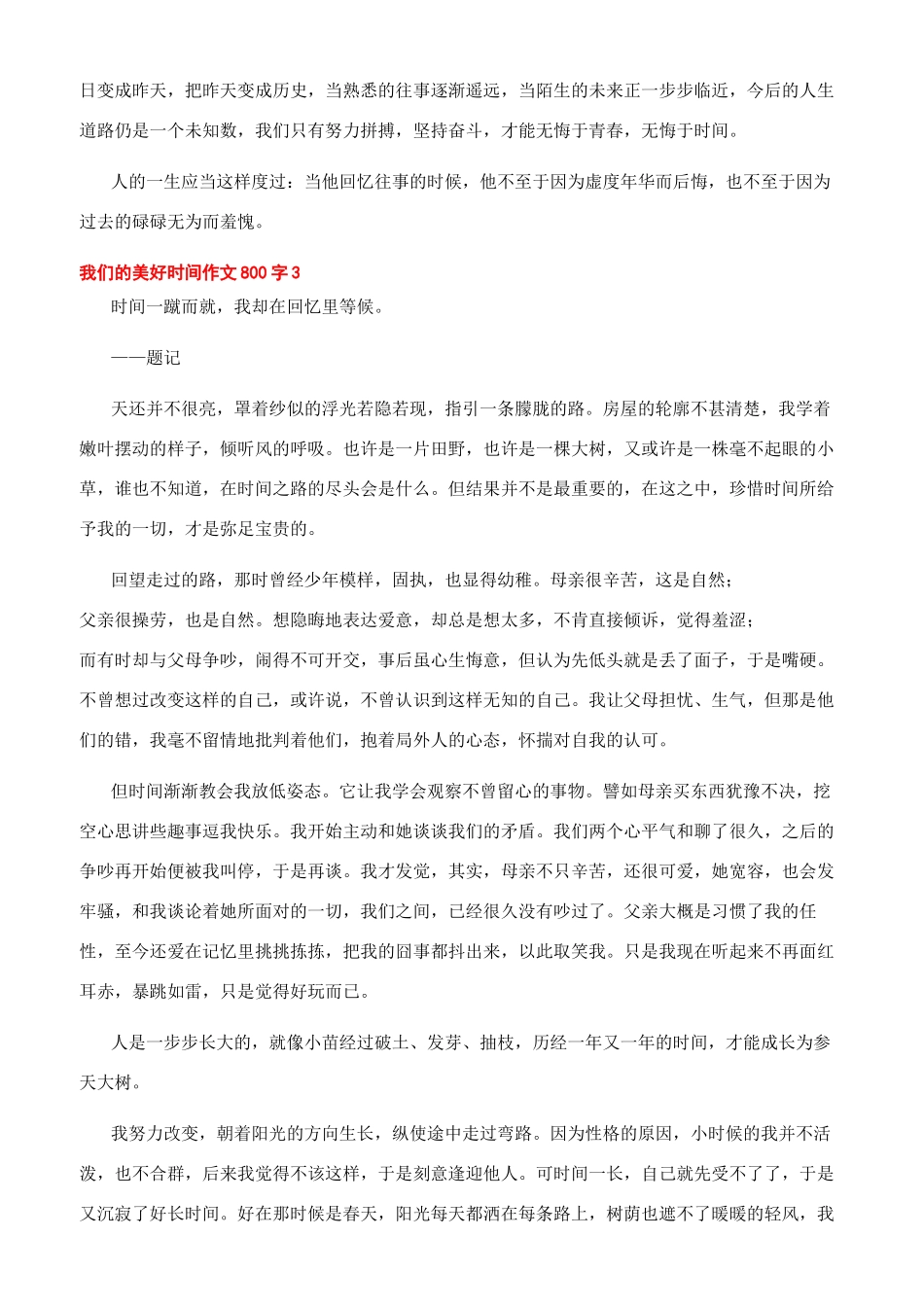 日变成昨天，把昨天变成历史，当熟悉的往事逐渐遥远，当陌生的未来正一步步临近，今后的人生道路仍是一个未知数，我们只有努力拼搏，坚持奋斗，才能无悔于青春，无悔于时间。

人的一生应当这样度过：当他回忆往事的时候，他不至于因为虚度年华而后悔，也不至于因为过去的碌碌无为而羞愧。

我们的美好时间作文 800 字 3

时间一蹴而就，我却在回忆里等候。

——题记

天还并不很亮，罩着纱似的浮光若隐若现，指引一条朦胧的路。房屋的轮廓不甚清楚，我学着嫩叶摆动的样子，倾听风的呼吸。也许是一片田野，也许是一棵大树，又或许是一株毫不起眼的小草，谁也不知道，在时间之路的尽头会是什么。但结果并不是最重要的，在这之中，珍惜时间所给予我的一切，才是弥足宝贵的。

回望走过的路，那时曾经少年模样，固执，也显得幼稚。母亲很辛苦，这是自然；父亲很操劳，也是自然。想隐晦地表达爱意，却总是想太多，不肯直接倾诉，觉得羞涩；而有时却与父母争吵，闹得不可开交，事后虽心生悔意，但认为先低头就是丢了面子，于是嘴硬。不曾想过改变这样的自己，或许说，不曾认识到这样无知的自己。我让父母担忧、生气，但那是他们的错，我毫不留情地批判着他们，抱着局外人的心态，怀揣对自我的认可。

但时间渐渐教会我放低姿态。它让我学会观察不曾留心的事物。譬如母亲买东西犹豫不决，挖空心思讲些趣事逗我快乐。我开始主动和她谈谈我们的矛盾。我们两个心平气和聊了很久，之后的争吵再开始便被我叫停，于是再谈。我才发觉，其实，母亲不只辛苦，还很可爱，她宽容，也会发牢骚，和我谈论着她所面对的一切，我们之间，已经很久没有吵过了。父亲大概是习惯了我的任性，至今还爱在记忆里挑挑拣拣，把我的囧事都抖出来，以此取笑我。只是我现在听起来不再面红耳赤，暴跳如雷，只是觉得好玩而已。

人是一步步长大的，就像小苗经过破土、发芽、抽枝，历经一年又一年的时间，才能成长为参天大树。

我努力改变，朝着阳光的方向生长，纵使途中走过弯路。因为性格的原因，小时候的我并不活泼，也不合群，后来我觉得不该这样，于是刻意逢迎他人。可时间一长，自己就先受不了了，于是又沉寂了好长时间。好在那时候是春天，阳光每天都洒在每条路上，树荫也遮不了暖暖的轻风，我